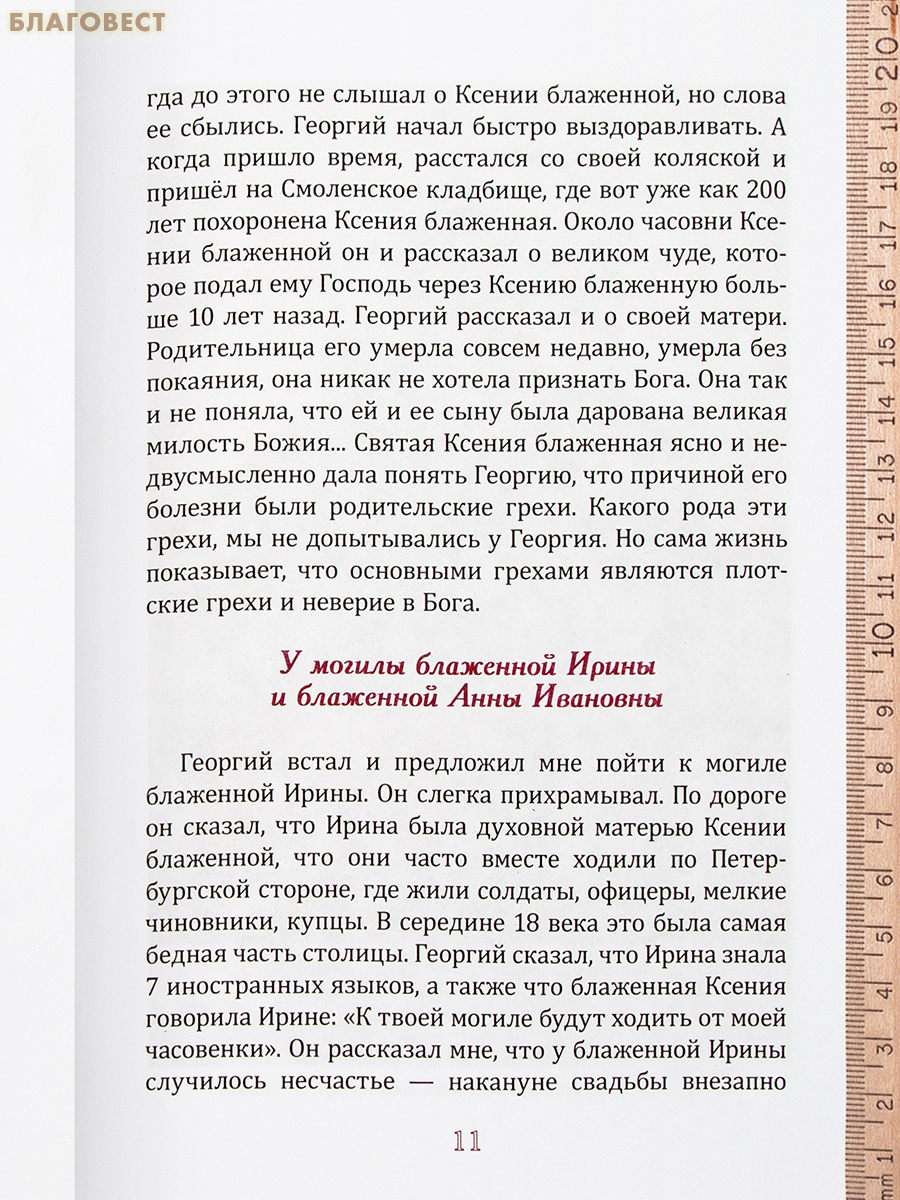 БЛАГОВЕСТ

гда до этого не слышал о Ксении блаженной, но слова ее сбылись. Георгий начал быстро выздоравливать. А когда пришло время, расстался со своей коляской и пришёл на Смоленское кладбище, где вот уже как 200 лет похоронена Ксения блаженная. Около часовни Ксении блаженной он и рассказал о великом чуде, которое подал ему Господь через Ксению блаженную больше 10 лет назад. Георгий рассказал и о своей матери. Родительница его умерла совсем недавно, умерла без покаяния, она никак не хотела признать Бога. Она так и не поняла, что ей и ее сыну была дарована великая милость Божия... Святая Ксения блаженная ясно и недвусмысленно дала понять Георгию, что причиной его болезни были родительские грехи. Какого рода эти грехи, мы не допытывались у Георгия. Но сама жизнь показывает, что основными грехами являются плотские грехи и неверие в Бога.

У могилы блаженной Ирины и блаженной Анны Ивановны

Георгий встал и предложил мне пойти к могиле блаженной Ирины. Он слегка прихрамывал. По дороге он сказал, что Ирина была духовной матерью Ксении блаженной, что они часто вместе ходили по Петербургской стороне, где жили солдаты, офицеры, мелкие чиновники, купцы. В середине 18 века это была самая бедная часть столицы. Георгий сказал, что Ирина знала 7 иностранных языков, а также что блаженная Ксения говорила Ирине: «К твоей могиле будут ходить от моей часовенки». Он рассказал мне, что у блаженной Ирины случилось несчастье — накануне свадьбы внезапно

11

1 2 3 4 5 6 7 8 9 10 11 12 13 14 15 16 17 18 19 20